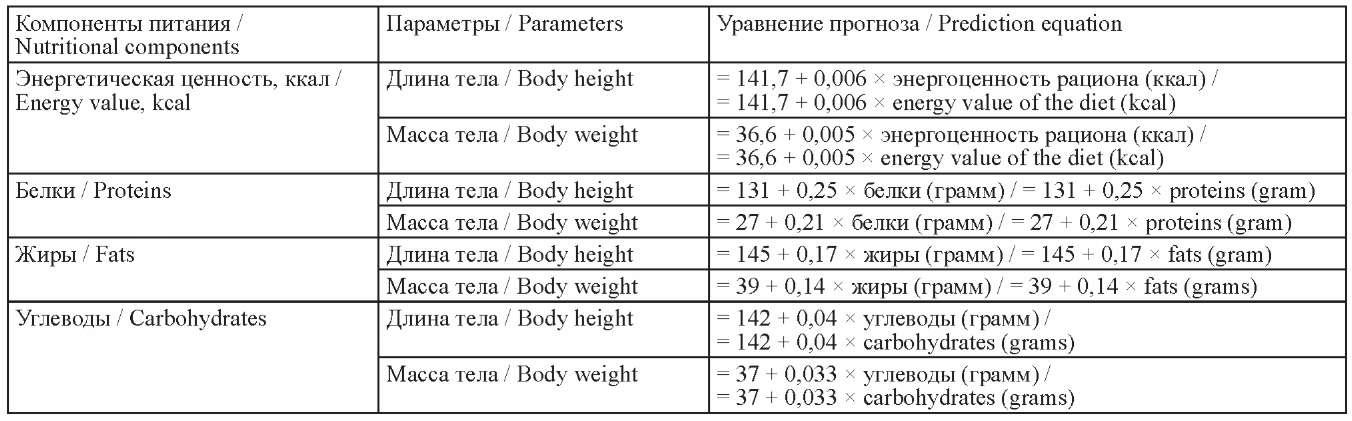 | Компоненты питания / Nutritional components | Параметры / Parameters | Уравнение прогноза / Prediction equation |
|---|---|---|
| Энергетическая ценность, ккал / Energy value, kcal | Длина тела / Body height | = 141,7 + 0,006 × энергоценность рациона (ккал) / = 141,7 + 0,006 × energy value of the diet (kcal) |
| | Масса тела / Body weight | = 36,6 + 0,005 × энергоценность рациона (ккал) / = 36,6 + 0,005 × energy value of the diet (kcal) |
| Белки / Proteins | Длина тела / Body height | = 131 + 0,25 × белки (грамм) / = 131 + 0,25 × proteins (gram) |
| | Масса тела / Body weight | = 27 + 0,21 × белки (грамм) / = 27 + 0,21 × proteins (gram) |
| Жиры / Fats | Длина тела / Body height | = 145 + 0,17 × жиры (грамм) / = 145 + 0,17 × fats (gram) |
| | Масса тела / Body weight | = 39 + 0,14 × жиры (грамм) / = 39 + 0,14 × fats (grams) |
| Углеводы / Carbohydrates | Длина тела / Body height | = 142 + 0,04 × углеводы (грамм) / = 142 + 0,04 × carbohydrates (grams) |
| | Масса тела / Body weight | = 37 + 0,033 × углеводы (грамм) / = 37 + 0,033 × carbohydrates (grams) |